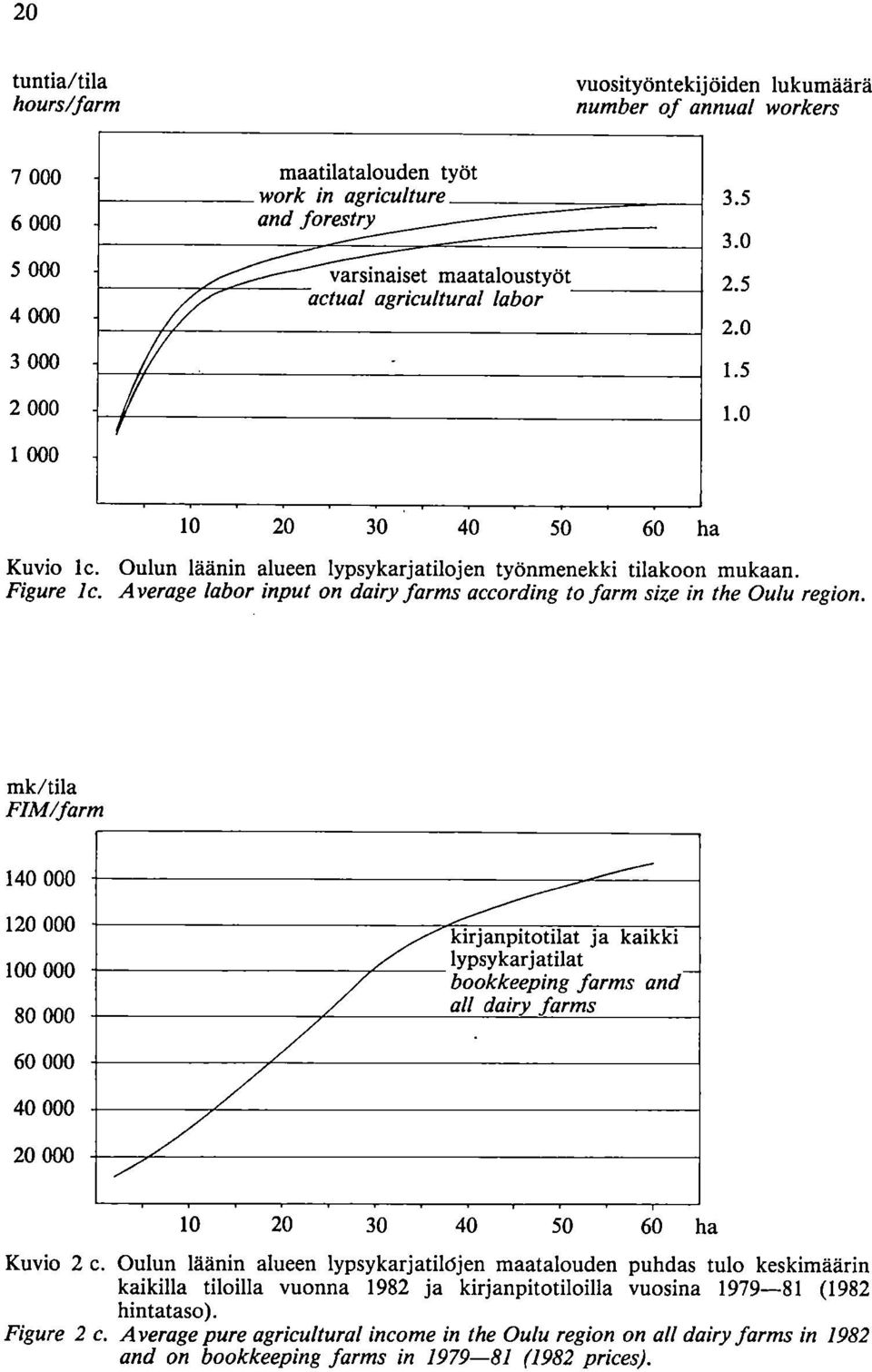 20

tuntia/tila
hours/farm

vuosityöntekijöiden lukumäärä
number of annual workers

7 000
6 000
5 000
4 000
3 000
2 000
1 000

maatilatalouden työt
work in agriculture and forestry

varsinaiset maataloustyöt
actual agricultural labor

3.5
3.0
2.5
2.0
1.5
1.0

10 20 30 40 50 60 ha

Kuvio 1c. Oulun läänin alueen lypsykarjatilojen työnmenekki tilakoon mukaan.
Figure 1c. Average labor input on dairy farms according to farm size in the Oulu region.

mk/tila
FIM/farm

140 000
120 000
100 000
80 000
60 000
40 000
20 000

kirjanpitotilat ja kaikki lypsykarjatilat
bookkeeping farms and all dairy farms

10 20 30 40 50 60 ha

Kuvio 2 c. Oulun läänin alueen lypsykarjatilojen maatalouden puhdas tulo keskimäärin kaikilla tiloilla vuonna 1982 ja kirjanpitotiloilla vuosina 1979—81 (1982 hintataso).
Figure 2 c. Average pure agricultural income in the Oulu region on all dairy farms in 1982 and on bookkeeping farms in 1979—81 (1982 prices).